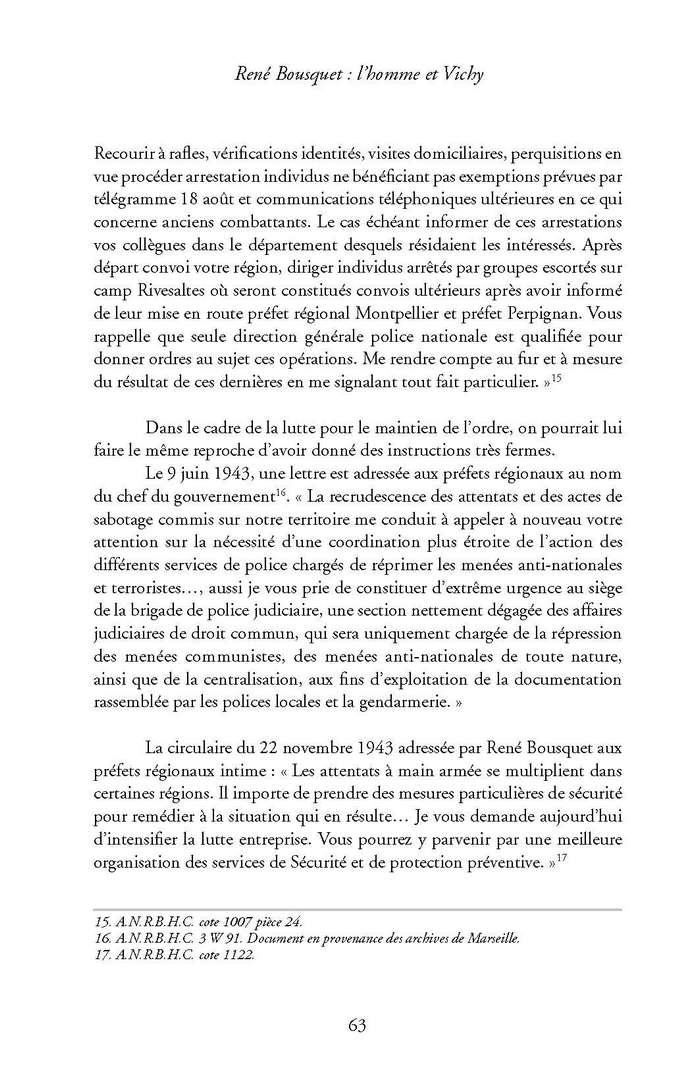 René Bousquet : l'homme et Vichy

Recourir à rafles, vérifications identités, visites domiciliaires, perquisitions en vue procéder arrestation individus ne bénéficiant pas exemptions prévues par télégramme 18 août et communications téléphoniques ultérieures en ce qui concerne anciens combattants. Le cas échéant informer de ces arrestations vos collègues dans le département desquels résidaient les intéressés. Après départ convoi votre région, diriger individus arrêtés par groupes escortés sur camp Rivesaltes où seront constitués convois ultérieurs après avoir informé de leur mise en route préfet régional Montpellier et préfet Perpignan. Vous rappelle que seule direction générale police nationale est qualifiée pour donner ordres au sujet ces opérations. Me rendre compte au fur et à mesure du résultat de ces dernières en me signalant tout fait particulier. »$^{15}$

Dans le cadre de la lutte pour le maintien de l'ordre, on pourrait lui faire le même reproche d'avoir donné des instructions très fermes.

Le 9 juin 1943, une lettre est adressée aux préfets régionaux au nom du chef du gouvernement$^{16}$. « La recrudescence des attentats et des actes de sabotage commis sur notre territoire me conduit à appeler à nouveau votre attention sur la nécessité d'une coordination plus étroite de l'action des différents services de police chargés de réprimer les menées anti-nationales et terroristes…, aussi je vous prie de constituer d'extrême urgence au siège de la brigade de police judiciaire, une section nettement dégagée des affaires judiciaires de droit commun, qui sera uniquement chargée de la répression des menées communistes, des menées anti-nationales de toute nature, ainsi que de la centralisation, aux fins d'exploitation de la documentation rassemblée par les polices locales et la gendarmerie. »

La circulaire du 22 novembre 1943 adressée par René Bousquet aux préfets régionaux intime : « Les attentats à main armée se multiplient dans certaines régions. Il importe de prendre des mesures particulières de sécurité pour remédier à la situation qui en résulte… Je vous demande aujourd'hui d'intensifier la lutte entreprise. Vous pourrez y parvenir par une meilleure organisation des services de Sécurité et de protection préventive. »$^{17}$

15. A.N.R.B.H.C. cote 1007 pièce 24.
16. A.N.R.B.H.C. 3 W 91. Document en provenance des archives de Marseille.
17. A.N.R.B.H.C. cote 1122.

63